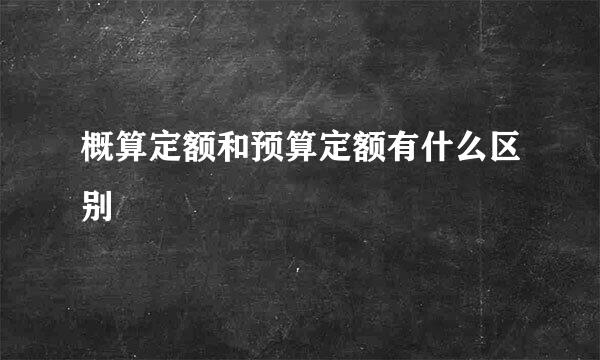 概算定额和预算定额有什么区别